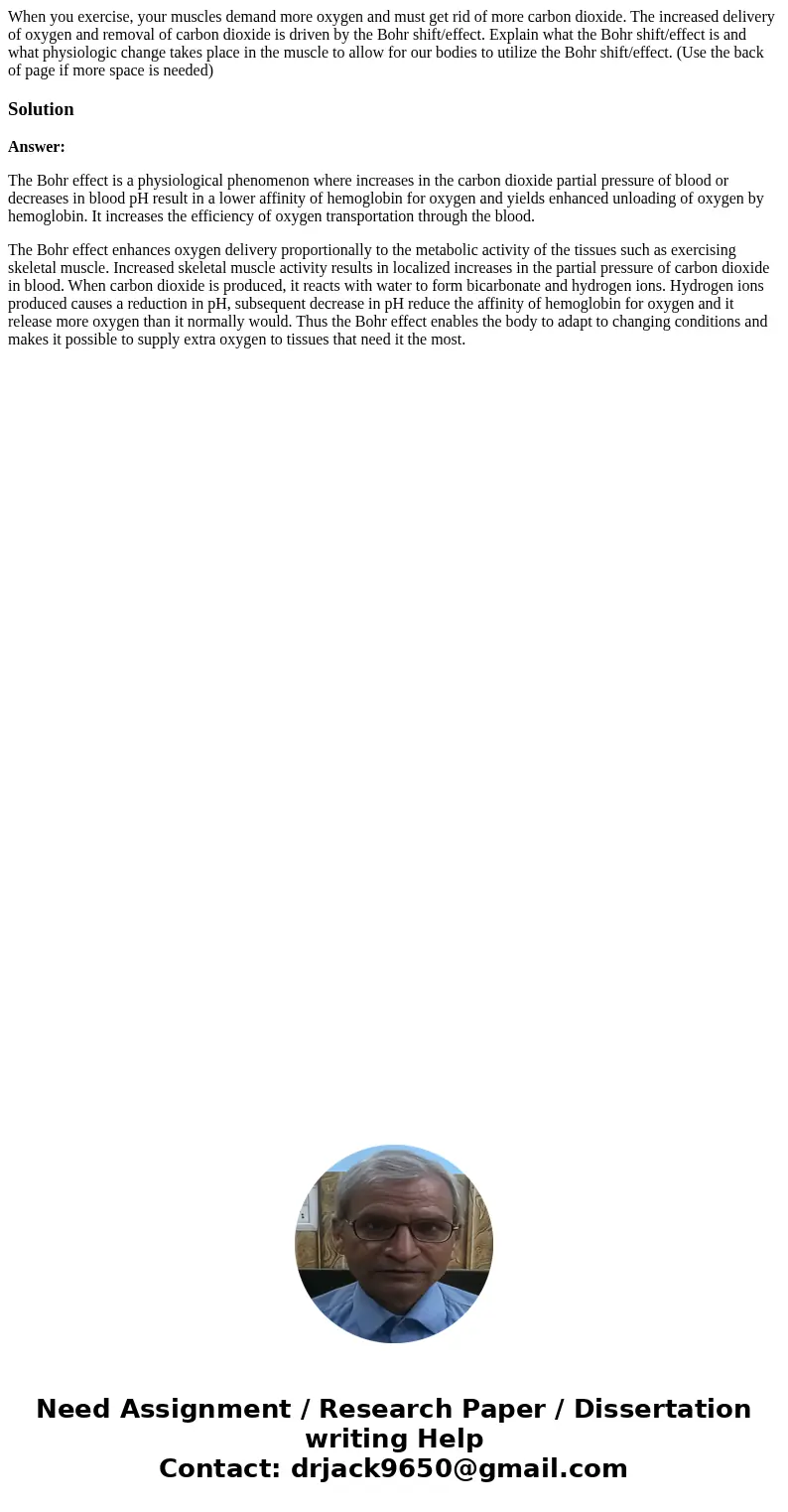 When you exercise, your muscles demand more oxygen and must get rid of more carbon dioxide. The increased delivery of oxygen and removal of carbon dioxide is driven by the Bohr shift/effect. Explain what the Bohr shift/effect is and what physiologic change takes place in the muscle to allow for our bodies to utilize the Bohr shift/effect. (Use the back of page if more space is needed)

Solution

Answer:

The Bohr effect is a physiological phenomenon where increases in the carbon dioxide partial pressure of blood or decreases in blood pH result in a lower affinity of hemoglobin for oxygen and yields enhanced unloading of oxygen by hemoglobin. It increases the efficiency of oxygen transportation through the blood.

The Bohr effect enhances oxygen delivery proportionally to the metabolic activity of the tissues such as exercising skeletal muscle. Increased skeletal muscle activity results in localized increases in the partial pressure of carbon dioxide in blood. When carbon dioxide is produced, it reacts with water to form bicarbonate and hydrogen ions. Hydrogen ions produced causes a reduction in pH, subsequent decrease in pH reduce the affinity of hemoglobin for oxygen and it release more oxygen than it normally would. Thus the Bohr effect enables the body to adapt to changing conditions and makes it possible to supply extra oxygen to tissues that need it the most.

Need Assignment / Research Paper / Dissertation writing Help
Contact: drjack9650@gmail.com